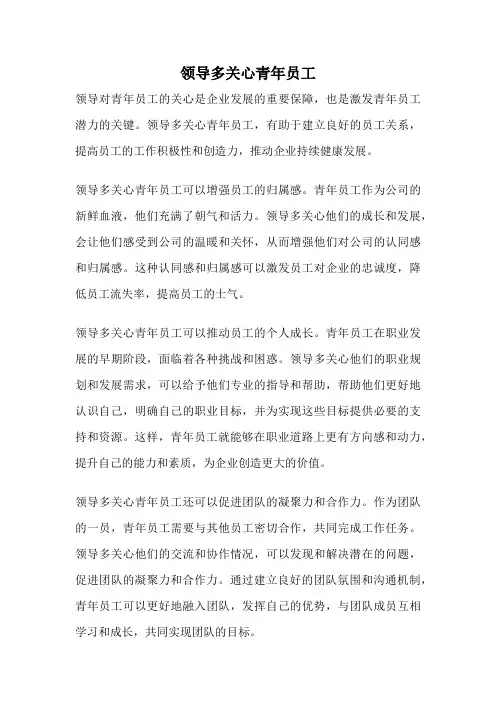 领导多关心青年员工

领导对青年员工的关心是企业发展的重要保障，也是激发青年员工潜力的关键。领导多关心青年员工，有助于建立良好的员工关系，提高员工的工作积极性和创造力，推动企业持续健康发展。

领导多关心青年员工可以增强员工的归属感。青年员工作为公司的新鲜血液，他们充满了朝气和活力。领导多关心他们的成长和发展，会让他们感受到公司的温暖和关怀，从而增强他们对公司的认同感和归属感。这种认同感和归属感可以激发员工对企业的忠诚度，降低员工流失率，提高员工的士气。

领导多关心青年员工可以推动员工的个人成长。青年员工在职业发展的早期阶段，面临着各种挑战和困惑。领导多关心他们的职业规划和发展需求，可以给予他们专业的指导和帮助，帮助他们更好地认识自己，明确自己的职业目标，并为实现这些目标提供必要的支持和资源。这样，青年员工就能够在职业道路上更有方向感和动力，提升自己的能力和素质，为企业创造更大的价值。

领导多关心青年员工还可以促进团队的凝聚力和合作力。作为团队的一员，青年员工需要与其他员工密切合作，共同完成工作任务。领导多关心他们的交流和协作情况，可以发现和解决潜在的问题，促进团队的凝聚力和合作力。通过建立良好的团队氛围和沟通机制，青年员工可以更好地融入团队，发挥自己的优势，与团队成员互相学习和成长，共同实现团队的目标。